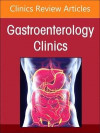 Clinics Review Articles

Gastroenterology Clinics